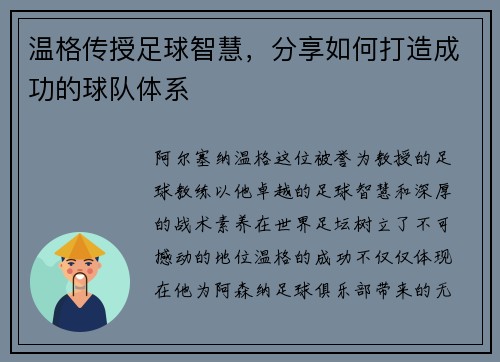 温格传授足球智慧，分享如何打造成功的球队体系

阿尔塞纳温格这位被誉为教授的足球教练以他卓越的足球智慧和深厚的战术素养在世界足坛树立了不可撼动的地位温格的成功不仅仅体现在他为阿森纳足球俱乐部带来的无